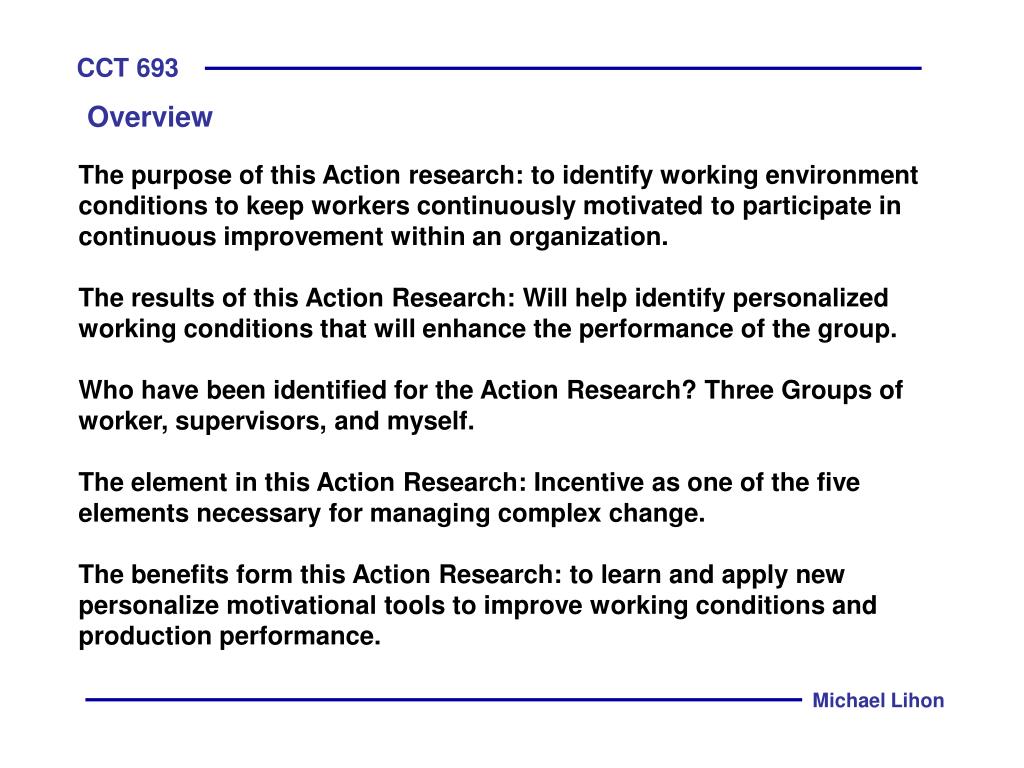 CCT 693

Overview

The purpose of this Action research: to identify working environment conditions to keep workers continuously motivated to participate in continuous improvement within an organization.

The results of this Action Research: Will help identify personalized working conditions that will enhance the performance of the group.

Who have been identified for the Action Research? Three Groups of worker, supervisors, and myself.

The element in this Action Research: Incentive as one of the five elements necessary for managing complex change.

The benefits form this Action Research: to learn and apply new personalize motivational tools to improve working conditions and production performance.

Michael Lihon